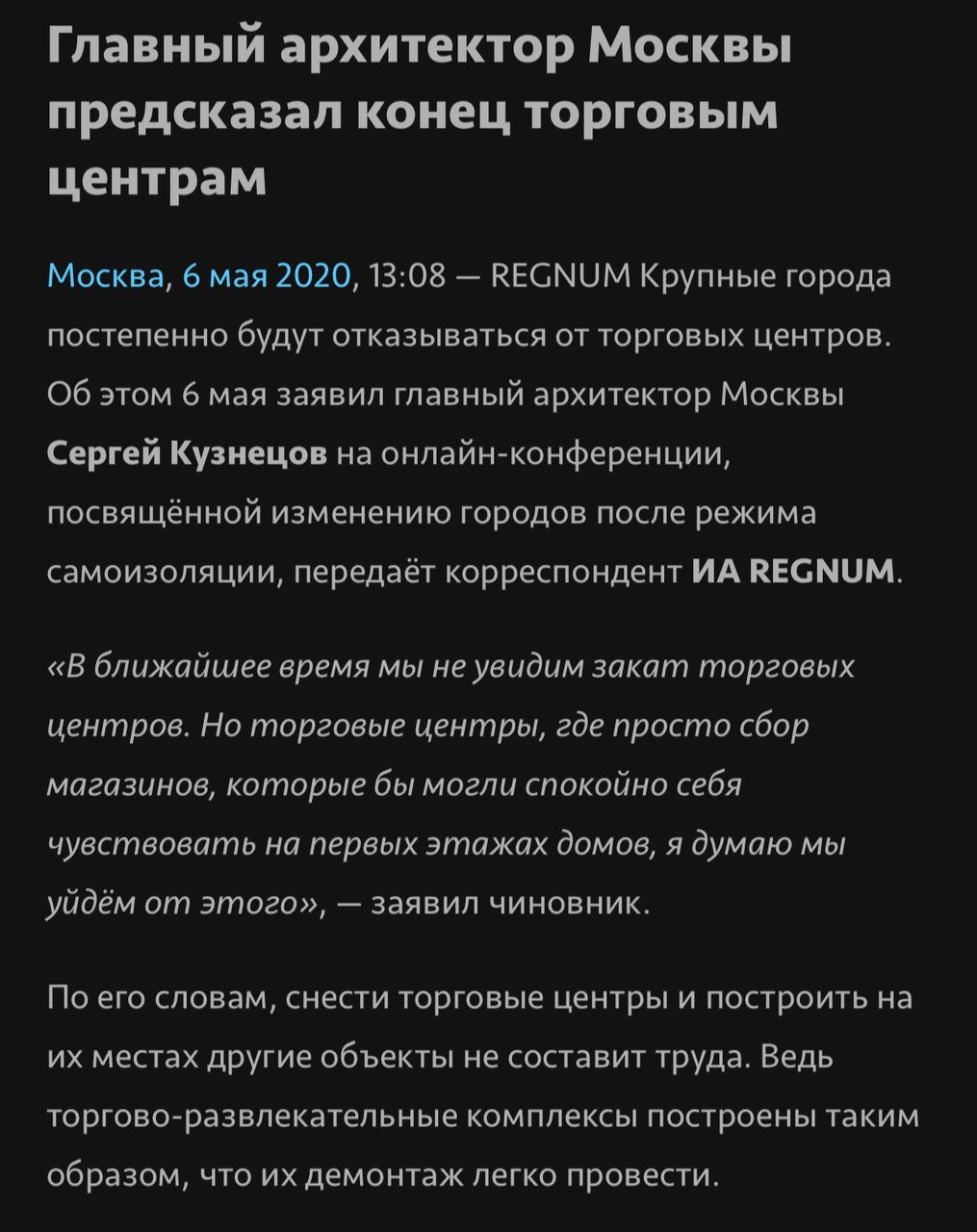 Главный архитектор Москвы предсказал конец торговым центрам

Москва, 6 мая 2020, 13:08 — REGNUM Крупные города постепенно будут отказываться от торговых центров. Об этом 6 мая заявил главный архитектор Москвы Сергей Кузнецов на онлайн-конференции, посвящённой изменению городов после режима самоизоляции, передаёт корреспондент ИА REGNUM.

«В ближайшее время мы не увидим закат торговых центров. Но торговые центры, где просто сбор магазинов, которые бы могли спокойно себя чувствовать на первых этажах домов, я думаю мы уйдём от этого», — заявил чиновник.

По его словам, снести торговые центры и построить на их местах другие объекты не составит труда. Ведь торгово-развлекательные комплексы построены таким образом, что их демонтаж легко провести.